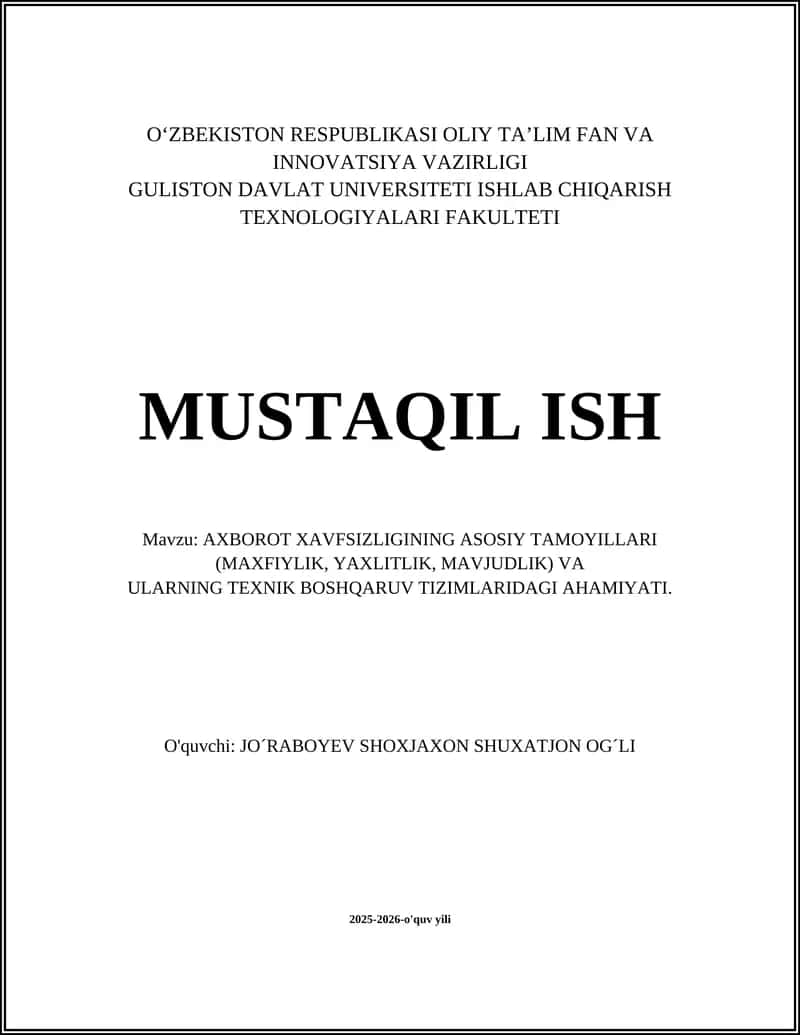 O‘ZBEKISTON RESPUBLIKASI OLIY TA’LIM FAN VA INNOVATSIYA VAZIRLIGI
GULISTON DAVLAT UNIVERSITETI ISHLAB CHIQARISH TEXNOLOGIYALARI FAKULTETI

MUSTAQIL ISH

Mavzu: AXBOROT XAVFSIZLIGINING ASOSIY TAMOYILLARI (MAXFIYLIK, YAXLITLIK, MAVJUDLIK) VA ULARNING TEXNIK BOSHQARUV TIZIMLARIDAGI AHAMIYATI.

O'quvchi: JO´RABOYEV SHOXJAXON SHUXATJON OG´LI

2025-2026-o'quv yili